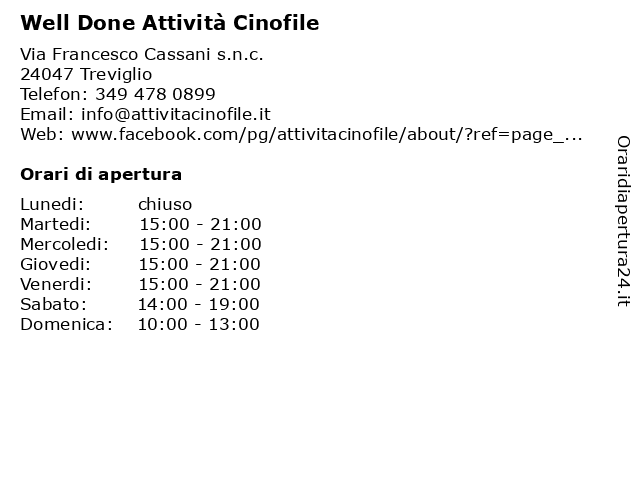 Well Done Attività Cinofile

Via Francesco Cassani s.n.c.
24047 Treviglio
Telefon: 349 478 0899
Email: info@attivitacinofile.it
Web: www.facebook.com/pg/attivitacinofile/about/?ref=page_...

Orari di apertura

| Lunedi: | chiuso |
|---|---|
| Martedi: | 15:00 - 21:00 |
| Mercoledi: | 15:00 - 21:00 |
| Giovedi: | 15:00 - 21:00 |
| Venerdi: | 15:00 - 21:00 |
| Sabato: | 14:00 - 19:00 |
| Domenica: | 10:00 - 13:00 |

Oraridiapertura24.it